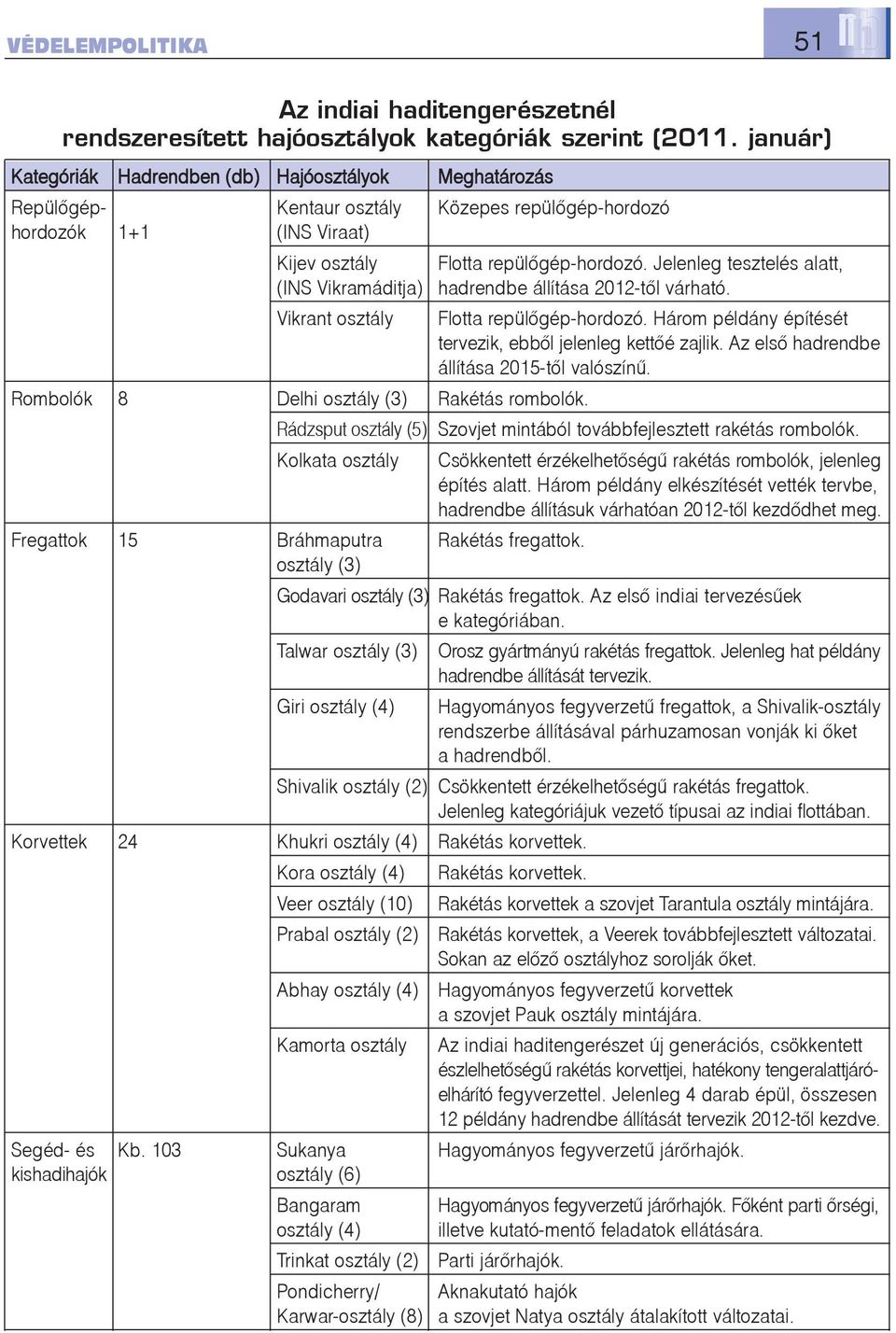 VÉDELEMPOLITIKA

51

Az indiai haditengerészetnél rendszeresített hajóosztályok kategóriák szerint (2011. január)

| Kategóriák | Hadrendben (db) | Hajóosztályok | Meghatározás |
|---|---|---|---|
| Repülőgép-hordozók | 1+1 | Kentaur osztály (INS Viraat) | Közepes repülőgép-hordozó |
| | | Kijev osztály (INS Vikramáditja) | Flotta repülőgép-hordozó. Jelenleg tesztelés alatt, hadrendbe állítása 2012-től várható. |
| | | Vikrant osztály | Flotta repülőgép-hordozó. Három példány építését tervezik, ebből jelenleg kettőé zajlik. Az első hadrendbe állítása 2015-től valószínű. |
| Rombolók | 8 | Delhi osztály (3) | Rakétás rombolók. |
| | | Rádzsput osztály (5) | Szovjet mintából továbbfejlesztett rakétás rombolók. |
| | | Kolkata osztály | Csökkentett érzékelhetőségű rakétás rombolók, jelenleg építés alatt. Három példány elkészítését vették tervbe, hadrendbe állításuk várhatóan 2012-től kezdődhet meg. |
| Fregattok | 15 | Bráhmaputra osztály (3) | Rakétás fregattok. |
| | | Godavari osztály (3) | Rakétás fregattok. Az első indiai tervezésűek e kategóriában. |
| | | Talwar osztály (3) | Orosz gyártmányú rakétás fregattok. Jelenleg hat példány hadrendbe állítását tervezik. |
| | | Giri osztály (4) | Hagyományos fegyverzetű fregattok, a Shivalik-osztály rendszerbe állításával párhuzamosan vonják ki őket a hadrendből. |
| | | Shivalik osztály (2) | Csökkentett érzékelhetőségű rakétás fregattok. Jelenleg kategóriájuk vezető típusai az indiai flottában. |
| Korvettek | 24 | Khukri osztály (4) | Rakétás korvettek. |
| | | Kora osztály (4) | Rakétás korvettek. |
| | | Veer osztály (10) | Rakétás korvettek a szovjet Tarantula osztály mintájára. |
| | | Prabal osztály (2) | Rakétás korvettek, a Veerek továbbfejlesztett változatai. Sokan az előző osztályhoz sorolják őket. |
| | | Abhay osztály (4) | Hagyományos fegyverzetű korvettek a szovjet Pauk osztály mintájára. |
| | | Kamorta osztály | Az indiai haditengerészet új generációs, csökkentett észlelhetőségű rakétás korvettjei, hatékony tengeralattjáró-elhárító fegyverzettel. Jelenleg 4 darab épül, összesen 12 példány hadrendbe állítását tervezik 2012-től kezdve. |
| Segéd- és kishadihajók | Kb. 103 | Sukanya osztály (6) | Hagyományos fegyverzetű járőrhajók. |
| | | Bangaram osztály (4) | Hagyományos fegyverzetű járőrhajók. Főként parti őrségi, illetve kutató-mentő feladatok ellátására. |
| | | Trinkat osztály (2) | Parti járőrhajók. |
| | | Pondicherry/ Karwar-osztály (8) | Aknakutató hajók a szovjet Natya osztály átalakított változatai. |